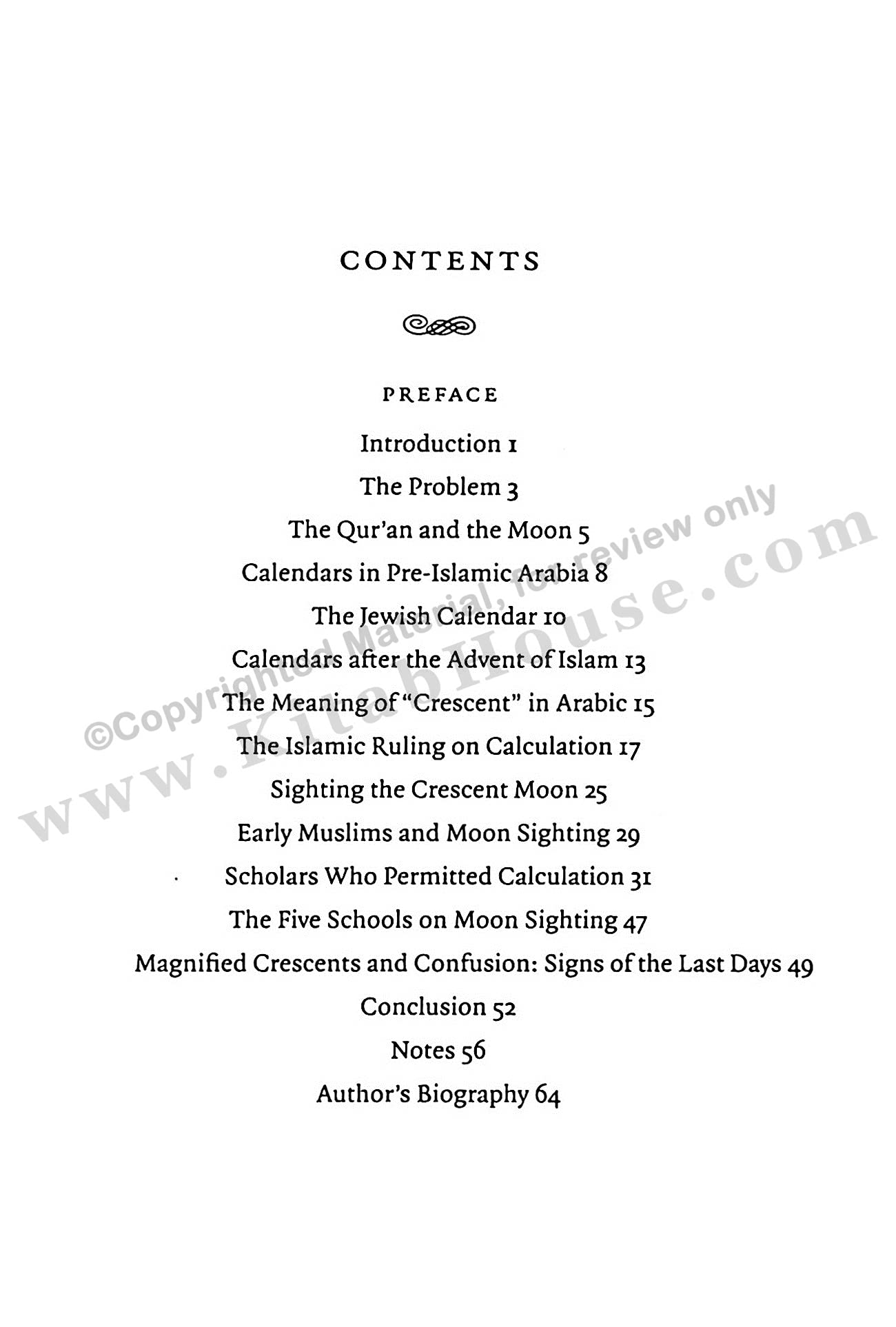 CONTENTS

PREFACE

Introduction 1

The Problem 3

The Qur'an and the Moon 5

Calendars in Pre-Islamic Arabia 8

The Jewish Calendar 10

Calendars after the Advent of Islam 13

The Meaning of "Crescent" in Arabic 15

The Islamic Ruling on Calculation 17

Sighting the Crescent Moon 25

Early Muslims and Moon Sighting 29

Scholars Who Permitted Calculation 31

The Five Schools on Moon Sighting 47

Magnified Crescents and Confusion: Signs of the Last Days 49

Conclusion 52

Notes 56

Author's Biography 64

©Copyrighted Material, for review only

www.KitabHouse.com